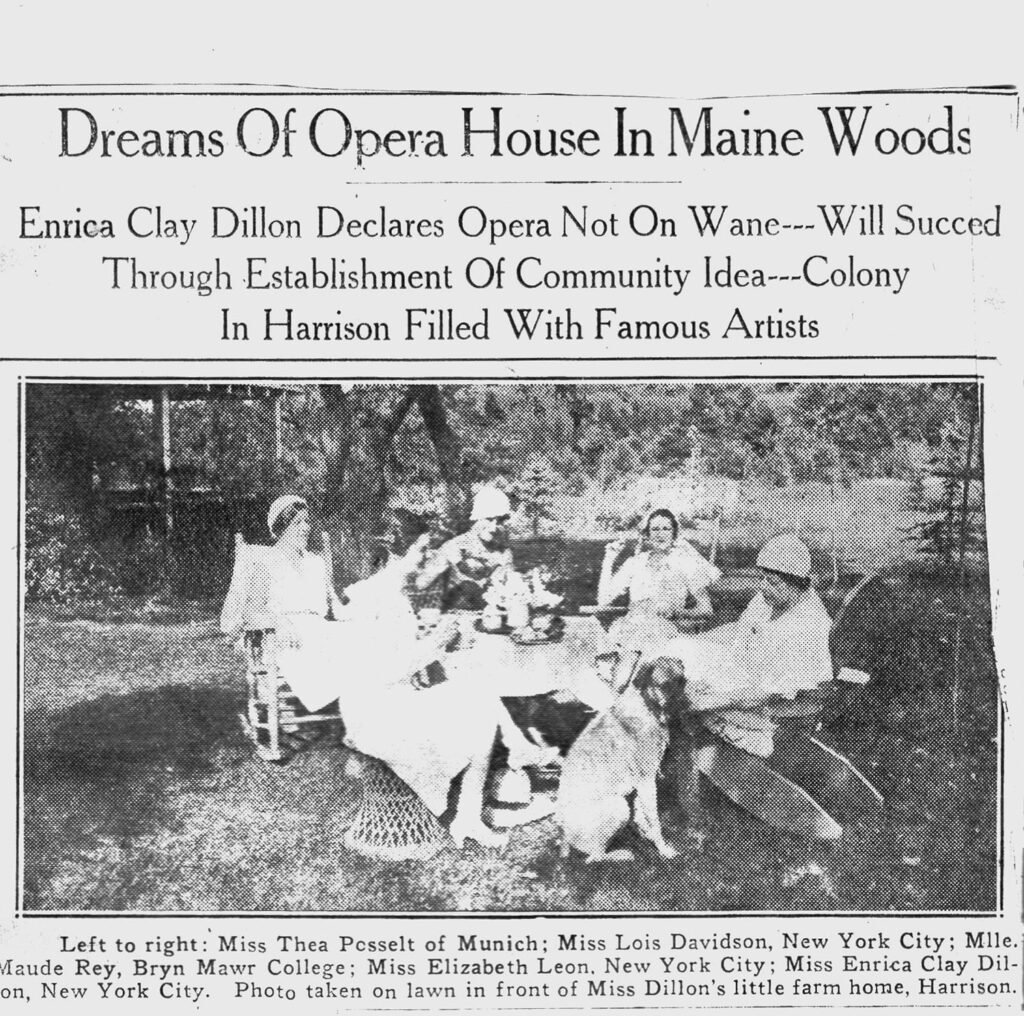 Dreams Of Opera House In Maine Woods

Enrica Clay Dillon Declares Opera Not On Wane---Will Succed Through Establishment Of Community Idea---Colony In Harrison Filled With Famous Artists

Left to right: Miss Thea Posselt of Munich; Miss Lois Davidson, New York City; Mlle. Maude Rey, Bryn Mawr College; Miss Elizabeth Leon, New York City; Miss Enrica Clay Dillon, New York City. Photo taken on lawn in front of Miss Dillon's little farm home, Harrison.